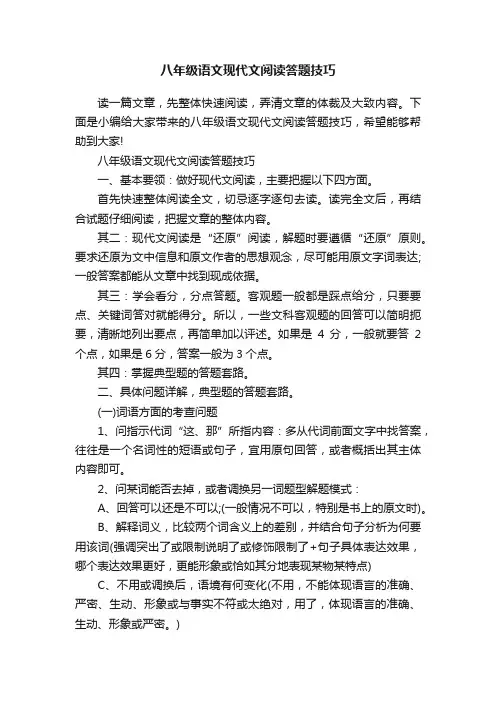 八年级语文现代文阅读答题技巧

读一篇文章，先整体快速阅读，弄清文章的体裁及大致内容。下面是小编给大家带来的八年级语文现代文阅读答题技巧，希望能够帮助到大家!

八年级语文现代文阅读答题技巧

一、基本要领：做好现代文阅读，主要把握以下四方面。

首先快速整体阅读全文，切忌逐字逐句去读。读完全文后，再结合试题仔细阅读，把握文章的整体内容。

其二：现代文阅读是“还原”阅读，解题时要遵循“还原”原则。要求还原为文中信息和原文作者的思想观念，尽可能用原文字词表达;一般答案都能从文章中找到现成依据。

其三：学会看分，分点答题。客观题一般都是踩点给分，只要要点、关键词答对就能得分。所以，一些文科客观题的回答可以简明扼要，清晰地列出要点，再简单加以评述。如果是 4 分，一般就要答 2 个点，如果是 6 分，答案一般为 3 个点。

其四：掌握典型题的答题套路。

二、具体问题详解，典型题的答题套路。

(一)词语方面的考查问题

1、问指示代词“这、那”所指内容：多从代词前面文字中找答案，往往是一个名词性的短语或句子，宜用原句回答，或者概括出其主体内容即可。

2、问某词能否去掉，或者调换另一词题型解题模式：

A、回答可以还是不可以;(一般情况不可以，特别是书上的原文时)。

B、解释词义，比较两个词含义上的差别，并结合句子分析为何要用该词(强调突出了或限制说明了或修饰限制了+句子具体表达效果，哪个表达效果更好，更能形象或恰如其分地表现某物某特点)

C、不用或调换后，语境有何变化(不用，不能体现语言的准确、严密、生动、形象或与事实不符或太绝对，用了，体现语言的准确、生动、形象或严密。)